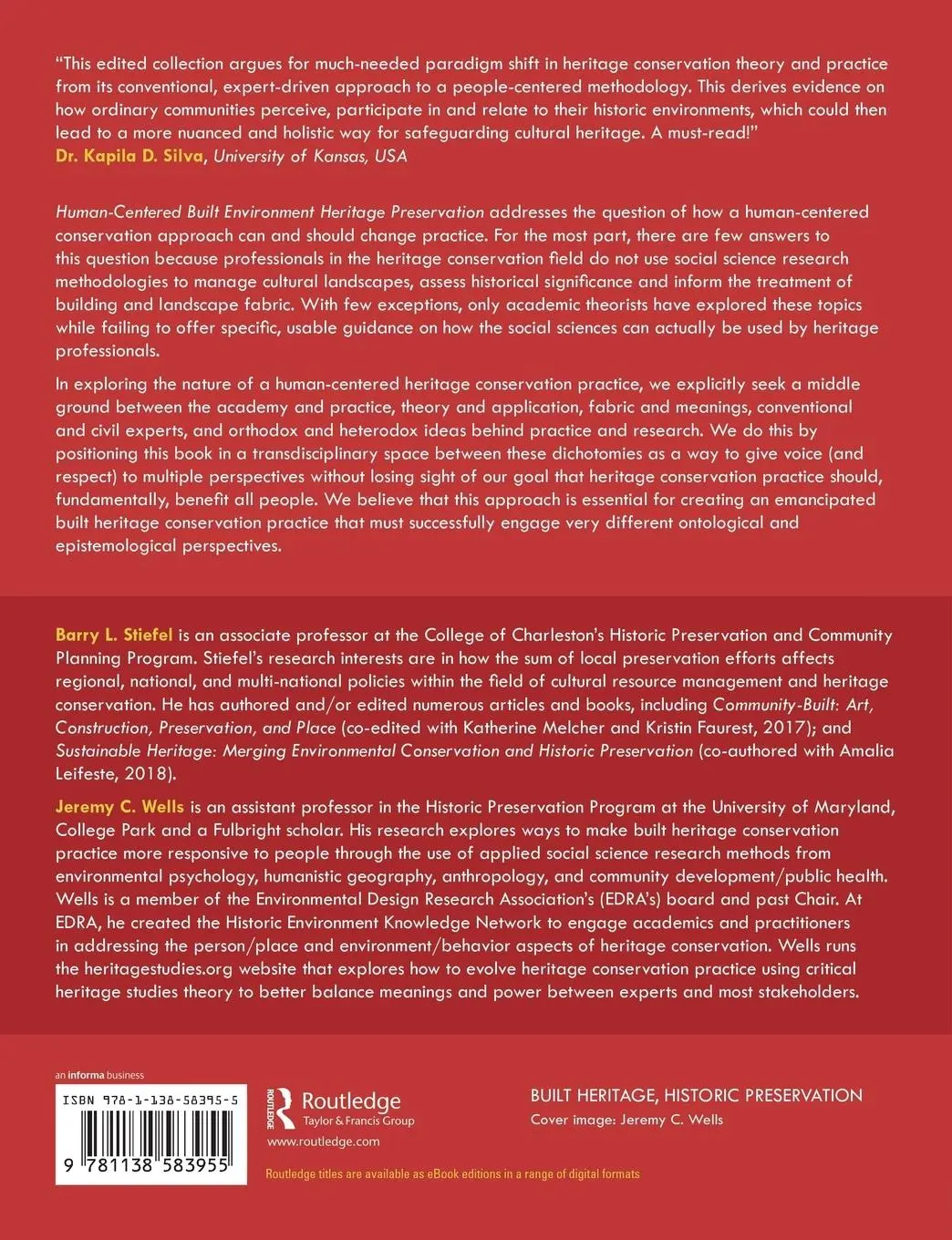 "This edited collection argues for much-needed paradigm shift in heritage conservation theory and practice from its conventional, expert-driven approach to a people-centered methodology. This derives evidence on how ordinary communities perceive, participate in and relate to their historic environments, which could then lead to a more nuanced and holistic way for safeguarding cultural heritage. A must-read!"
Dr. Kapila D. Silva, University of Kansas, USA

Human-Centered Built Environment Heritage Preservation addresses the question of how a human-centered conservation approach can and should change practice. For the most part, there are few answers to this question because professionals in the heritage conservation field do not use social science research methodologies to manage cultural landscapes, assess historical significance and inform the treatment of building and landscape fabric. With few exceptions, only academic theorists have explored these topics while failing to offer specific, usable guidance on how the social sciences can actually be used by heritage professionals.

In exploring the nature of a human-centered heritage conservation practice, we explicitly seek a middle ground between the academy and practice, theory and application, fabric and meanings, conventional and civil experts, and orthodox and heterodox ideas behind practice and research. We do this by positioning this book in a transdisciplinary space between these dichotomies as a way to give voice (and respect) to multiple perspectives without losing sight of our goal that heritage conservation practice should, fundamentally, benefit all people. We believe that this approach is essential for creating an emancipated built heritage conservation practice that must successfully engage very different ontological and epistemological perspectives.

Barry L. Stiefel is an associate professor at the College of Charleston's Historic Preservation and Community Planning Program. Stiefel's research interests are in how the sum of local preservation efforts affects regional, national, and multi-national policies within the field of cultural resource management and heritage conservation. He has authored and/or edited numerous articles and books, including Community-Built: Art, Construction, Preservation, and Place (co-edited with Katherine Melcher and Kristin Faurest, 2017); and Sustainable Heritage: Merging Environmental Conservation and Historic Preservation (co-authored with Amalia Leifeste, 2018).

Jeremy C. Wells is an assistant professor in the Historic Preservation Program at the University of Maryland, College Park and a Fulbright scholar. His research explores ways to make built heritage conservation practice more responsive to people through the use of applied social science research methods from environmental psychology, humanistic geography, anthropology, and community development/public health. Wells is a member of the Environmental Design Research Association's (EDRA's) board and past Chair. At EDRA, he created the Historic Environment Knowledge Network to engage academics and practitioners in addressing the person/place and environment/behavior aspects of heritage conservation. Wells runs the heritagestudies.org website that explores how to evolve heritage conservation practice using critical heritage studies theory to better balance meanings and power between experts and most stakeholders.

an informa business
ISBN 978-1-138-58395-5
9 781138 583955

ROUTLEDGE
Routledge
Taylor & Francis Group
www.routledge.com

Routledge titles are available as eBook editions in a range of digital formats

BUILT HERITAGE, HISTORIC PRESERVATION
Cover image: Jeremy C. Wells